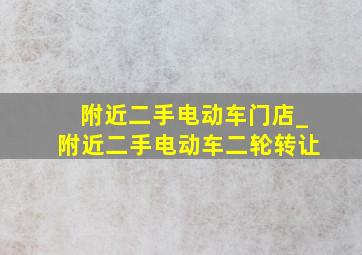 附近二手电动车门店_
附近二手电动车二轮转让